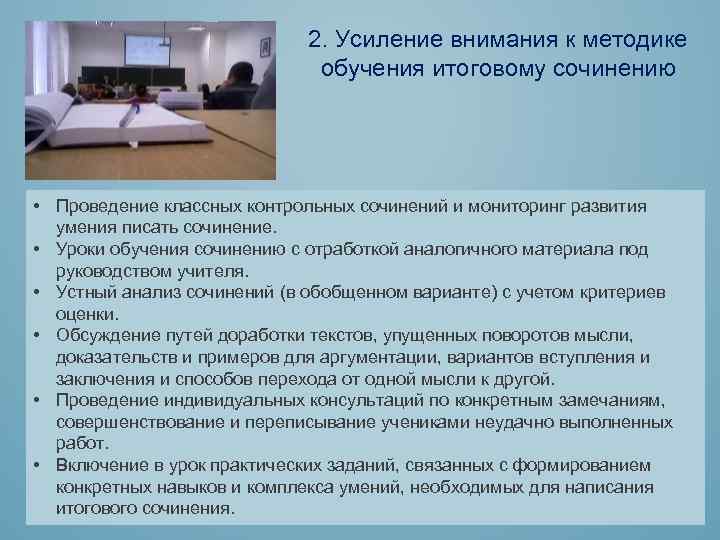 2. Усиление внимания к методике обучения итоговому сочинению

• Проведение классных контрольных сочинений и мониторинг развития умения писать сочинение.
• Уроки обучения сочинению с отработкой аналогичного материала под руководством учителя.
• Устный анализ сочинений (в обобщенном варианте) с учетом критериев оценки.
• Обсуждение путей доработки текстов, упущенных поворотов мысли, доказательств и примеров для аргументации, вариантов вступления и заключения и способов перехода от одной мысли к другой.
• Проведение индивидуальных консультаций по конкретным замечаниям, совершенствование и переписывание учениками неудачно выполненных работ.
• Включение в урок практических заданий, связанных с формированием конкретных навыков и комплекса умений, необходимых для написания итогового сочинения.